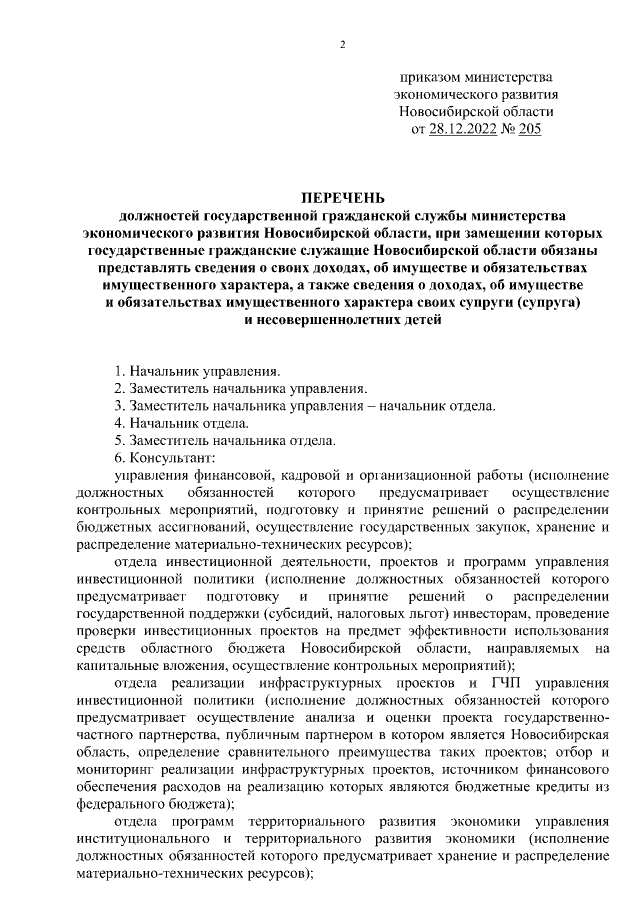 2

приказом министерства экономического развития Новосибирской области от 28.12.2022 № 205

ПЕРЕЧЕНЬ
должностей государственной гражданской службы министерства экономического развития Новосибирской области, при замещении которых государственные гражданские служащие Новосибирской области обязаны представлять сведения о своих доходах, об имуществе и обязательствах имущественного характера, а также сведения о доходах, об имуществе и обязательствах имущественного характера своих супруги (супруга) и несовершеннолетних детей

1. Начальник управления.
2. Заместитель начальника управления.
3. Заместитель начальника управления – начальник отдела.
4. Начальник отдела.
5. Заместитель начальника отдела.
6. Консультант:
управления финансовой, кадровой и организационной работы (исполнение должностных обязанностей которого предусматривает осуществление контрольных мероприятий, подготовку и принятие решений о распределении бюджетных ассигнований, осуществление государственных закупок, хранение и распределение материально-технических ресурсов);

отдела инвестиционной деятельности, проектов и программ управления инвестиционной политики (исполнение должностных обязанностей которого предусматривает подготовку и принятие решений о распределении государственной поддержки (субсидий, налоговых льгот) инвесторам, проведение проверки инвестиционных проектов на предмет эффективности использования средств областного бюджета Новосибирской области, направляемых на капитальные вложения, осуществление контрольных мероприятий);

отдела реализации инфраструктурных проектов и ГЧП управления инвестиционной политики (исполнение должностных обязанностей которого предусматривает осуществление анализа и оценки проекта государственно-частного партнерства, публичным партнером в котором является Новосибирская область, определение сравнительного преимущества таких проектов; отбор и мониторинг реализации инфраструктурных проектов, источником финансового обеспечения расходов на реализацию которых являются бюджетные кредиты из федерального бюджета);

отдела программ территориального развития экономики управления институционального и территориального развития экономики (исполнение должностных обязанностей которого предусматривает хранение и распределение материально-технических ресурсов);